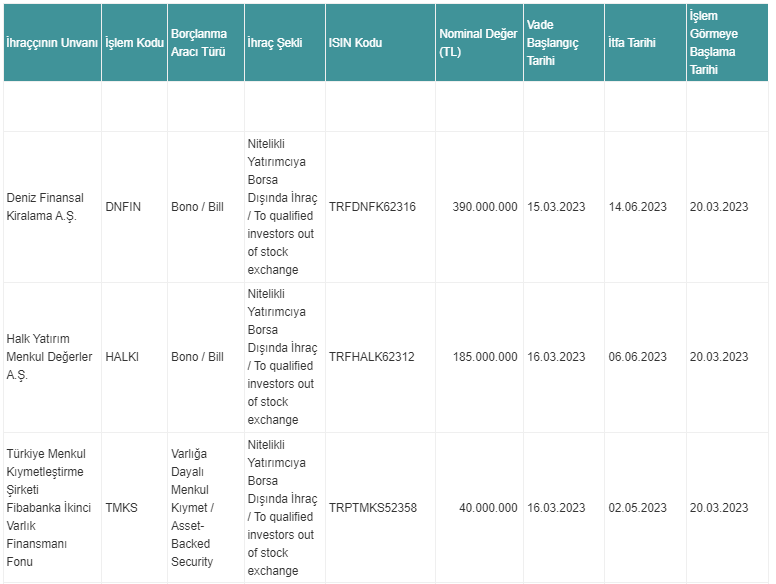 | İhraççının Unvanı | İşlem Kodu | Borçlanma Aracı Türü | İhraç Şekli | ISIN Kodu | Nominal Değer (TL) | Vade Başlangıç Tarihi | İtfa Tarihi | İşlem Görmeye Başlama Tarihi |
|---|---|---|---|---|---|---|---|---|
| | | | | | | | | |
| Deniz Finansal Kiralama A.Ş. | DNFIN | Bono / Bill | Nitelikli Yatırımcıya Borsa Dışında İhraç / To qualified investors out of stock exchange | TRFDNFK62316 | 390.000.000 | 15.03.2023 | 14.06.2023 | 20.03.2023 |
| Halk Yatırım Menkul Değerler A.Ş. | HALKI | Bono / Bill | Nitelikli Yatırımcıya Borsa Dışında İhraç / To qualified investors out of stock exchange | TRFHALK62312 | 185.000.000 | 16.03.2023 | 06.06.2023 | 20.03.2023 |
| Türkiye Menkul Kıymetleştirme Şirketi Fibabanka İkinci Varlık Finansmanı Fonu | TMKS | Varlığa Dayalı Menkul Kıymet / Asset-Backed Security | Nitelikli Yatırımcıya Borsa Dışında İhraç / To qualified investors out of stock exchange | TRPTMKS52358 | 40.000.000 | 16.03.2023 | 02.05.2023 | 20.03.2023 |